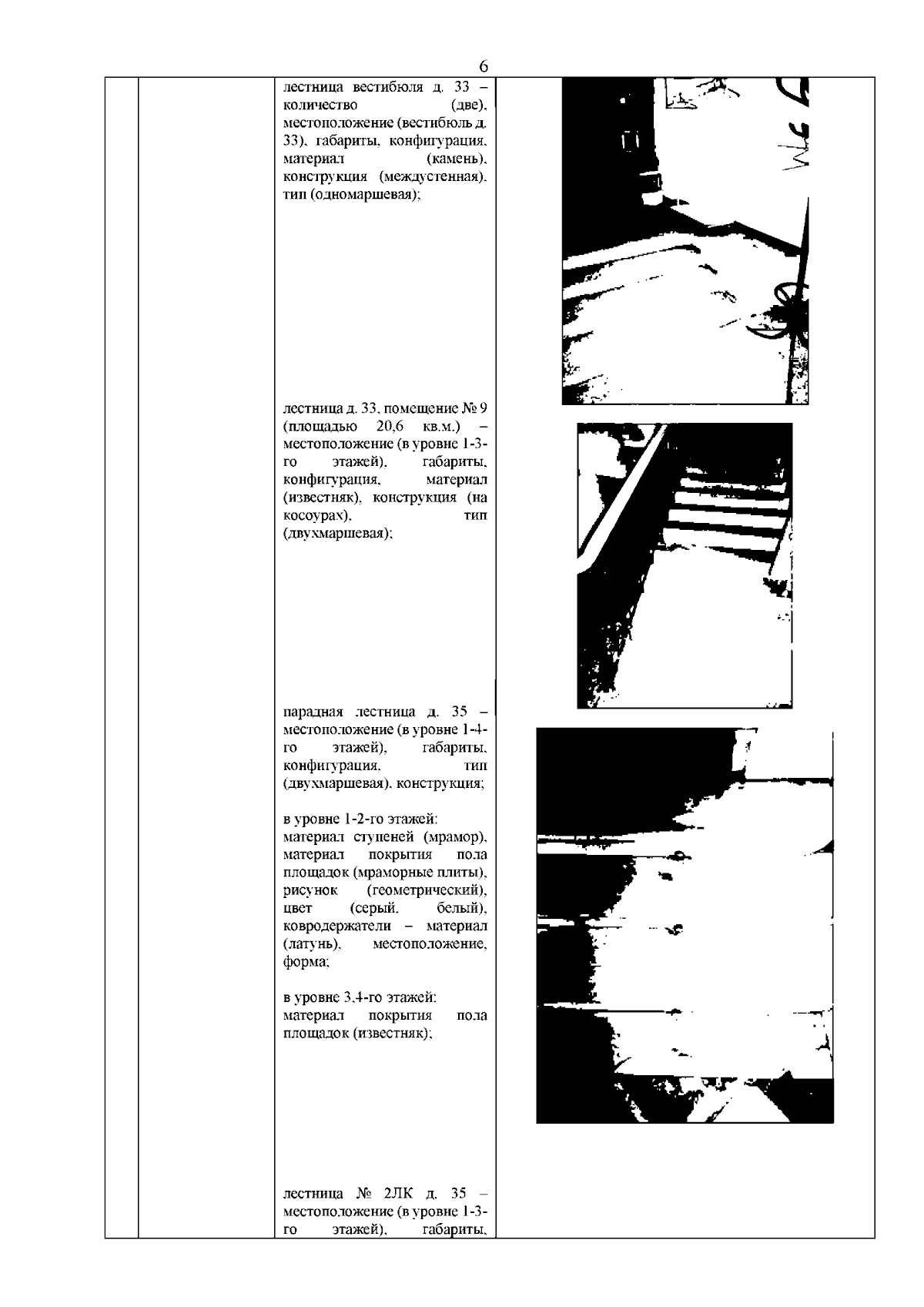 6

лестница вестибюля д. 33 – количество (две), местоположение (вестибюль д. 33), габариты, конфигурация, материал (камень), конструкция (междустенная), тип (одномаршевая);

лестница д. 33, помещение № 9 (площадью 20,6 кв.м.) – местоположение (в уровне 1-3-го этажей), габариты, конфигурация, материал (известняк), конструкция (на косоурах), тип (двухмаршевая);

парадная лестница д. 35 – местоположение (в уровне 1-4-го этажей), габариты, конфигурация, тип (двухмаршевая), конструкция;

в уровне 1-2-го этажей: материал ступеней (мрамор), материал покрытия пола площадок (мраморные плиты), рисунок (геометрический), цвет (серый, белый), ковродержатели – материал (латунь), местоположение, форма;

в уровне 3,4-го этажей: материал покрытия пола площадок (известняк);

лестница № 2ЛК д. 35 – местоположение (в уровне 1-3-го этажей), габариты,